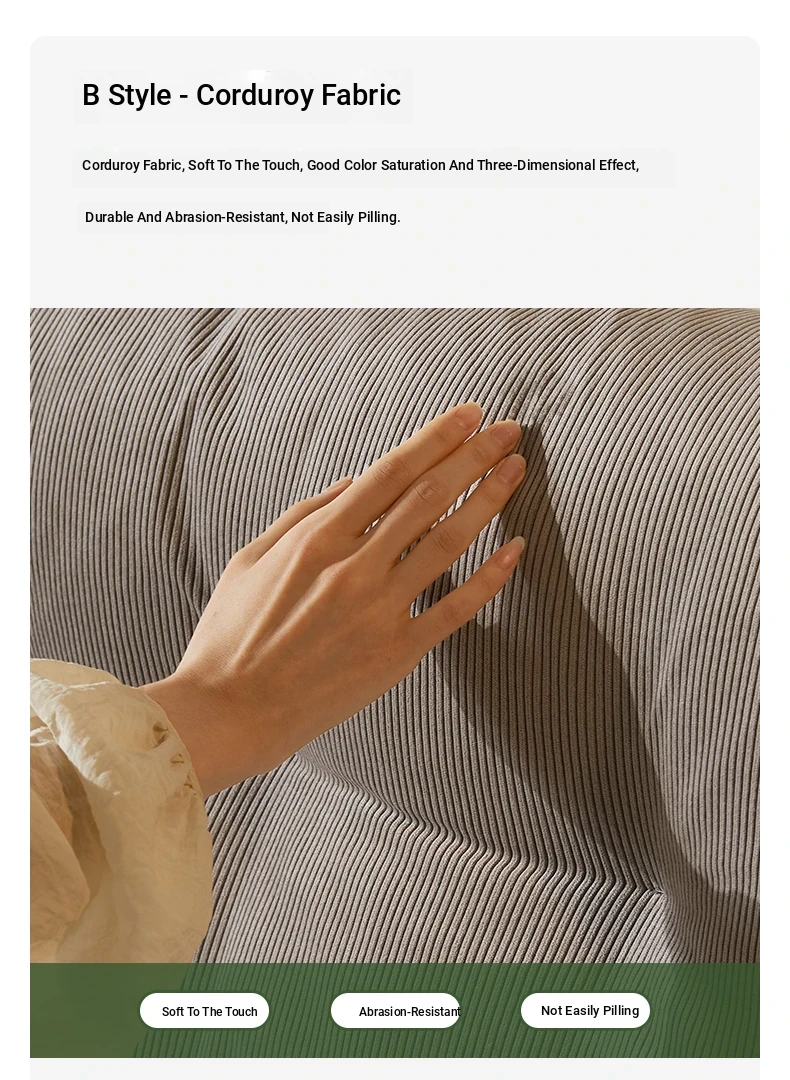 B Style - Corduroy Fabric

Corduroy Fabric, Soft To The Touch, Good Color Saturation And Three-Dimensional Effect,

Durable And Abrasion-Resistant, Not Easily Pilling.

Soft To The Touch

Abrasion-Resistant

Not Easily Pilling